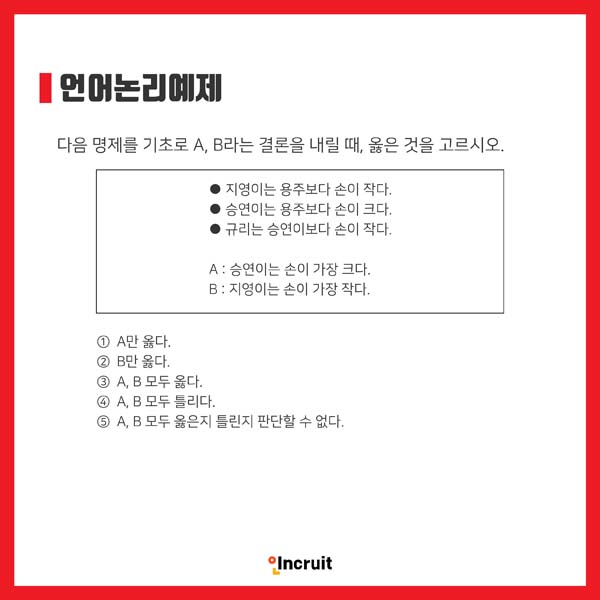 언어논리예제

다음 명제를 기초로 A, B라는 결론을 내릴 때, 옳은 것을 고르시오.

● 지영이는 용주보다 손이 작다.
● 승연이는 용주보다 손이 크다.
● 규리는 승연이보다 손이 작다.

A : 승연이는 손이 가장 크다.
B : 지영이는 손이 가장 작다.

① A만 옳다.
② B만 옳다.
③ A, B 모두 옳다.
④ A, B 모두 틀리다.
⑤ A, B 모두 옳은지 틀린지 판단할 수 없다.

Incruit